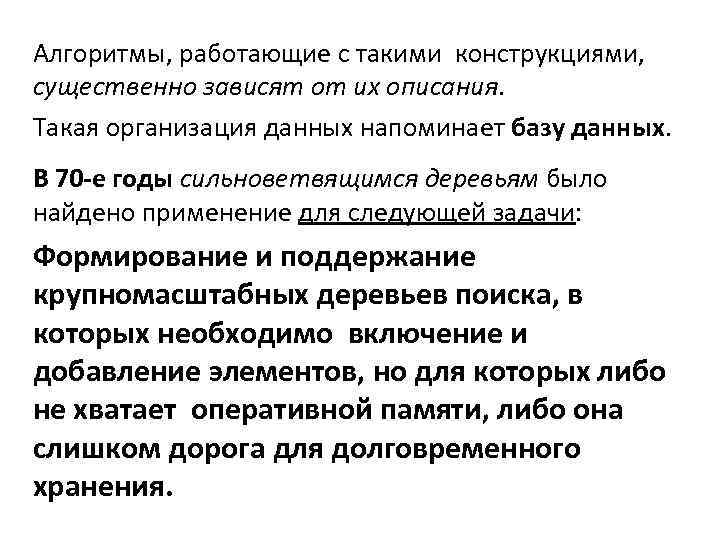 Алгоритмы, работающие с такими конструкциями, существенно зависят от их описания.

Такая организация данных напоминает базу данных.

В 70-е годы сильноветвящимся деревьям было найдено применение для следующей задачи:

Формирование и поддержание крупномасштабных деревьев поиска, в которых необходимо включение и добавление элементов, но для которых либо не хватает оперативной памяти, либо она слишком дорога для долговременного хранения.